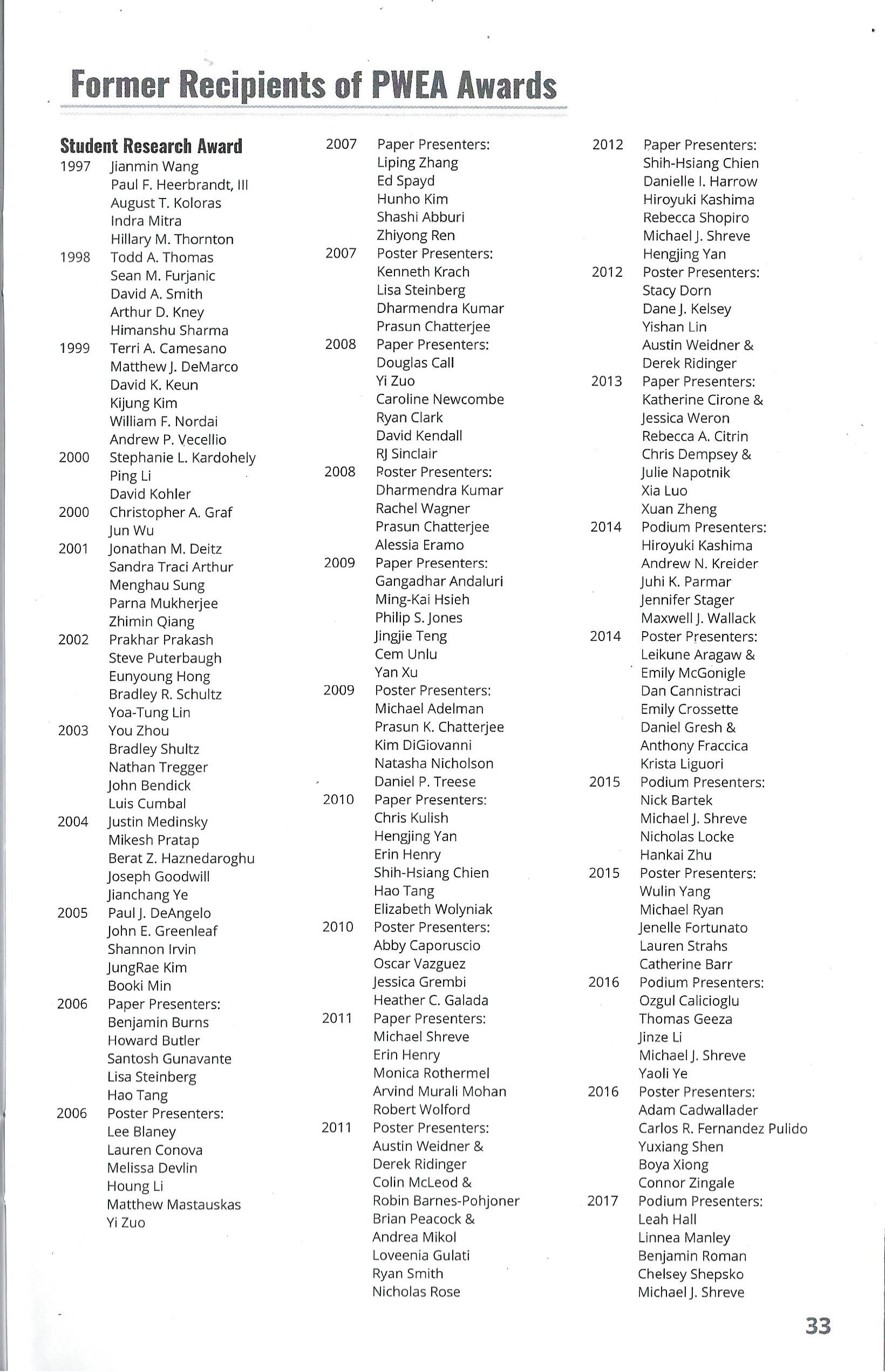 Former Recipients of PWEA Awards

Student Research Award
1997 Jianmin Wang
Paul F. Heerbrandt, III
August T. Koloras
Indra Mitra
Hillary M. Thornton
1998 Todd A. Thomas
Sean M. Furjanic
David A. Smith
Arthur D. Kney
Himanshu Sharma
1999 Terri A. Camesano
Matthew J. DeMarco
David K. Keun
Kijung Kim
William F. Nordai
Andrew P. Vecellio
2000 Stephanie L. Kardohely
Ping Li
David Kohler
2000 Christopher A. Graf
Jun Wu
2001 Jonathan M. Deitz
Sandra Traci Arthur
Menghau Sung
Parna Mukherjee
Zhimin Qiang
2002 Prakhar Prakash
Steve Puterbaugh
Eunyoung Hong
Bradley R. Schultz
Yoa-Tung Lin
2003 You Zhou
Bradley Shultz
Nathan Tregger
John Bendick
Luis Cumbal
2004 Justin Medinsky
Mikesh Pratap
Berat Z. Haznedaroghu
Joseph Goodwill
Jianchang Ye
2005 Paul J. DeAngelo
John E. Greenleaf
Shannon Irvin
JungRae Kim
Booki Min
2006 Paper Presenters:
Benjamin Burns
Howard Butler
Santosh Gunavante
Lisa Steinberg
Hao Tang
2006 Poster Presenters:
Lee Blaney
Lauren Conova
Melissa Devlin
Houng Li
Matthew Mastauskas
Yi Zuo

2007 Paper Presenters:
Liping Zhang
Ed Spayd
Hunho Kim
Shashi Abburi
Zhiyong Ren
2007 Poster Presenters:
Kenneth Krach
Lisa Steinberg
Dharmendra Kumar
Prasun Chatterjee
2008 Paper Presenters:
Douglas Call
Yi Zuo
Caroline Newcombe
Ryan Clark
David Kendall
RJ Sinclair
2008 Poster Presenters:
Dharmendra Kumar
Rachel Wagner
Prasun Chatterjee
Alessia Eramo
2009 Paper Presenters:
Gangadhar Andaluri
Ming-Kai Hsieh
Philip S. Jones
Jingjie Teng
Cem Unlu
Yan Xu
2009 Poster Presenters:
Michael Adelman
Prasun K. Chatterjee
Kim DiGiovanni
Natasha Nicholson
Daniel P. Treese
2010 Paper Presenters:
Chris Kulish
Hengjing Yan
Erin Henry
Shih-Hsiang Chien
Hao Tang
Elizabeth Wolyniak
2010 Poster Presenters:
Abby Caporuscio
Oscar Vazguez
Jessica Grembi
Heather C. Galada
2011 Paper Presenters:
Michael Shreve
Erin Henry
Monica Rothermel
Arvind Murali Mohan
Robert Wolford
2011 Poster Presenters:
Austin Weidner &
Derek Ridinger
Colin McLeod &
Robin Barnes-Pohjoner
Brian Peacock &
Andrea Mikol
Loveenia Gulati
Ryan Smith
Nicholas Rose

2012 Paper Presenters:
Shih-Hsiang Chien
Danielle I. Harrow
Hiroyuki Kashima
Rebecca Shopiro
Michael J. Shreve
Hengjing Yan
2012 Poster Presenters:
Stacy Dorn
Dane J. Kelsey
Yishan Lin
Austin Weidner &
Derek Ridinger
2013 Paper Presenters:
Katherine Cirone &
Jessica Weron
Rebecca A. Citrin
Chris Dempsey &
Julie Napotnik
Xia Luo
Xuan Zheng
2014 Podium Presenters:
Hiroyuki Kashima
Andrew N. Kreider
Juhi K. Parmar
Jennifer Stager
Maxwell J. Wallack
2014 Poster Presenters:
Leikune Aragaw &
Emily McGonigle
Dan Cannistraci
Emily Crossette
Daniel Gresh &
Anthony Fraccica
Krista Liguori
2015 Podium Presenters:
Nick Bartek
Michael J. Shreve
Nicholas Locke
Hankai Zhu
2015 Poster Presenters:
Wulin Yang
Michael Ryan
Jenelle Fortunato
Lauren Strahs
Catherine Barr
2016 Podium Presenters:
Ozgul Calicioglu
Thomas Geeza
Jinze Li
Michael J. Shreve
Yaoli Ye
2016 Poster Presenters:
Adam Cadwallader
Carlos R. Fernandez Pulido
Yuxiang Shen
Boya Xiong
Connor Zingale
2017 Podium Presenters:
Leah Hall
Linnea Manley
Benjamin Roman
Chelsey Shepsko
Michael J. Shreve

33